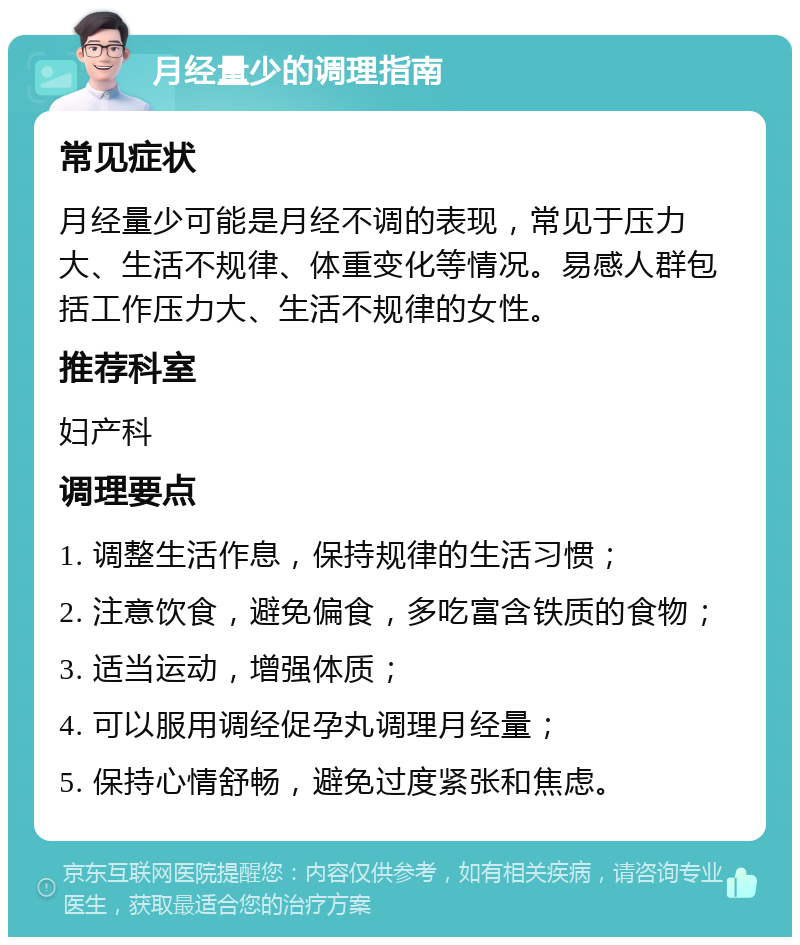 月经量少的调理指南

常见症状

月经量少可能是月经不调的表现，常见于压力大、生活不规律、体重变化等情况。易感人群包括工作压力大、生活不规律的女性。

推荐科室

妇产科

调理要点

1. 调整生活作息，保持规律的生活习惯；

2. 注意饮食，避免偏食，多吃富含铁质的食物；

3. 适当运动，增强体质；

4. 可以服用调经促孕丸调理月经量；

5. 保持心情舒畅，避免过度紧张和焦虑。

京东互联网医院提醒您：内容仅供参考，如有相关疾病，请咨询专业医生，获取最适合您的治疗方案